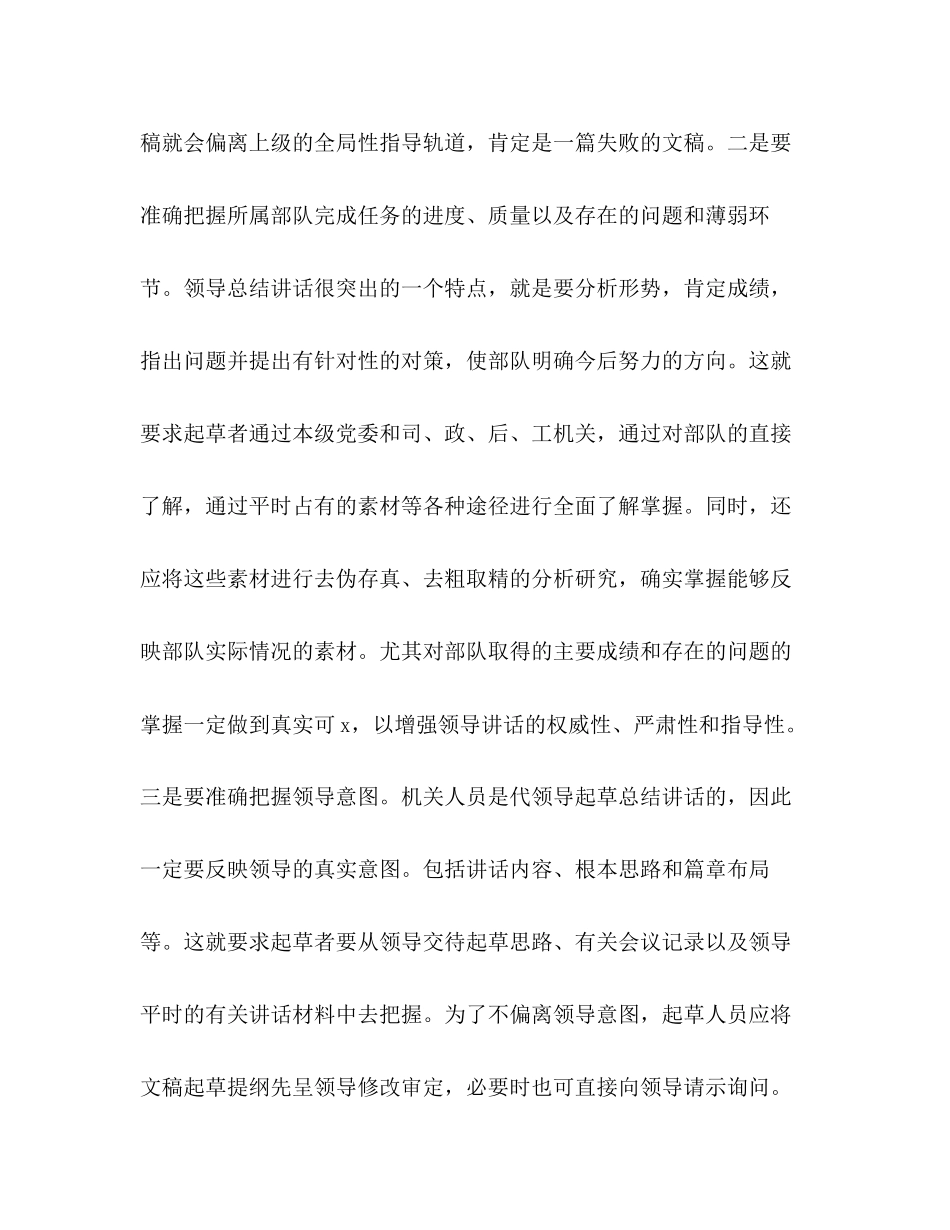 稿就会偏离上级的全局性指导轨道，肯定是一篇失败的文稿。二是要准确把握所属部队完成任务的进度、质量以及存在的问题和薄弱环节。领导总结讲话很突出的一个特点，就是要分析形势，肯定成绩，指出问题并提出有针对性的对策，使部队明确今后努力的方向。这就要求起草者通过本级党委和司、政、后、工机关，通过对部队的直接了解，通过平时占有的素材等各种途径进行全面了解掌握。同时，还应将这些素材进行去伪存真、去粗取精的分析研究，确实掌握能够反映部队实际情况的素材。尤其对部队取得的主要成绩和存在的问题的掌握一定做到真实可 x，以增强领导讲话的权威性、严肃性和指导性。三是要准确把握领导意图。机关人员是代领导起草总结讲话的，因此一定要反映领导的真实意图。包括讲话内容、根本思路和篇章布局等。这就要求起草者要从领导交待起草思路、有关会议记录以及领导平时的有关讲话材料中去把握。为了不偏离领导意图，起草人员应将文稿起草提纲先呈领导修改审定，必要时也可直接向领导请示询问。